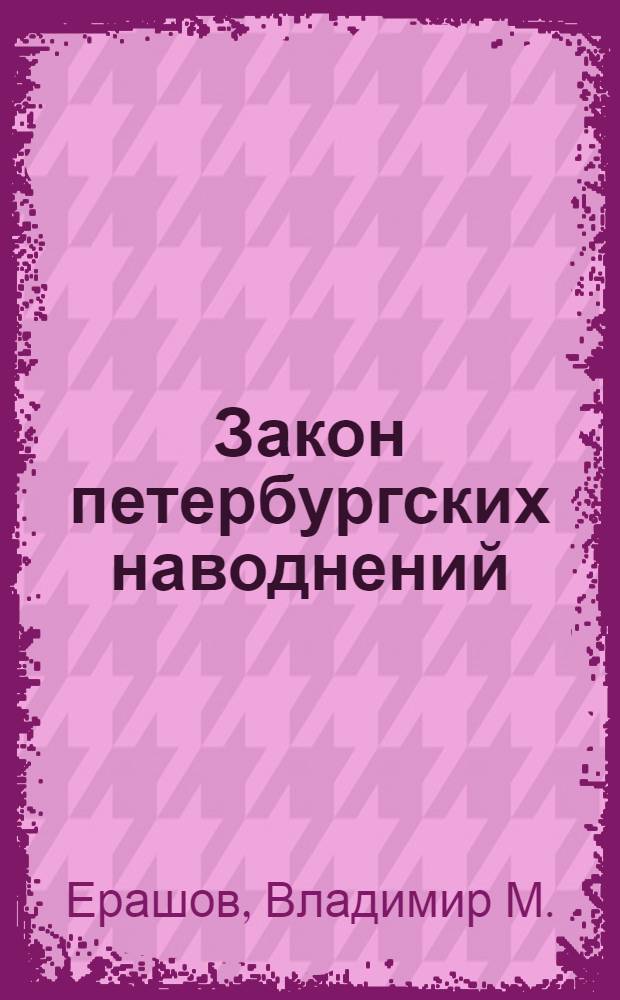 Закон петербургских наводнений

Ерашов, Владимир М.